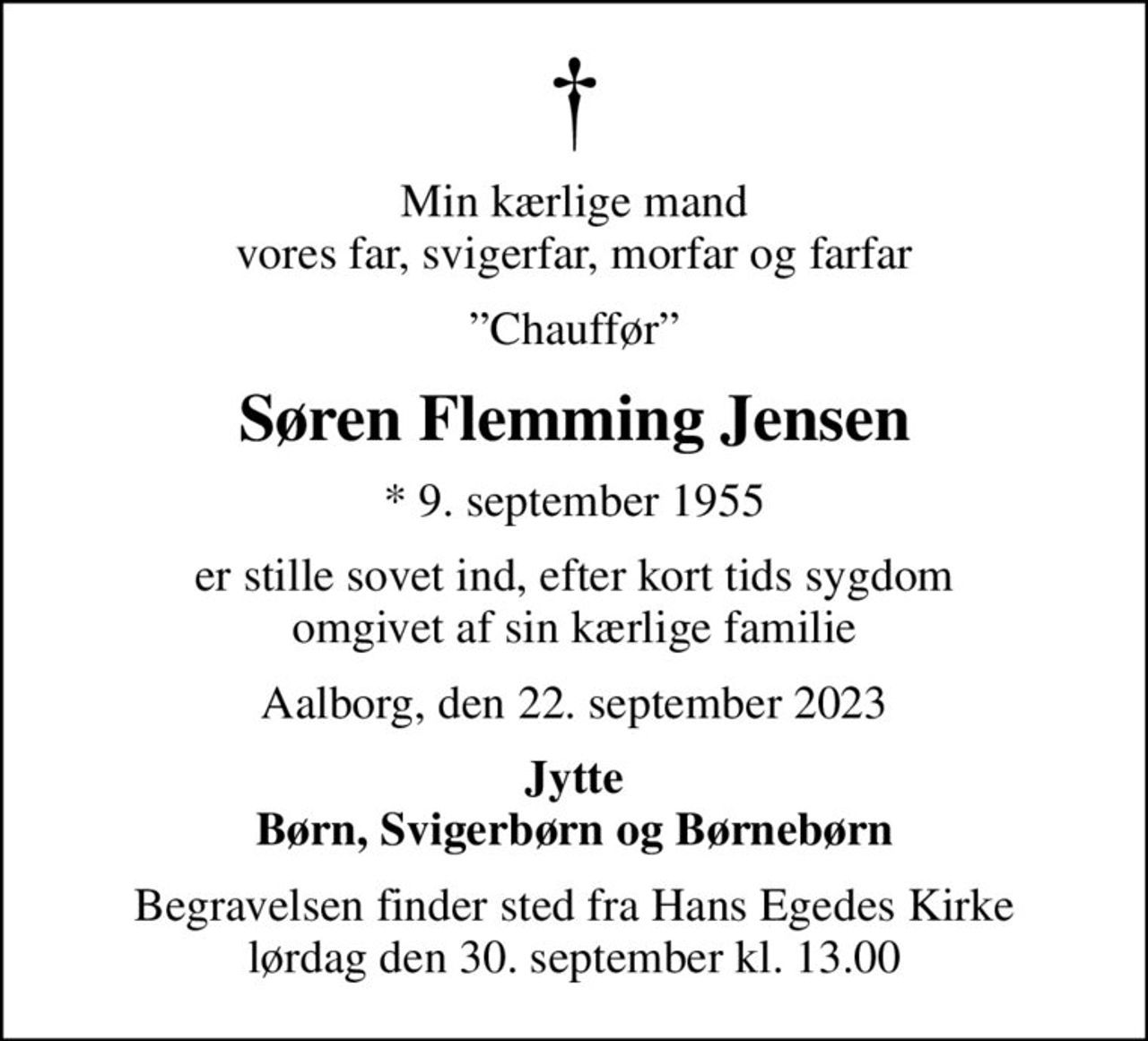 Min kærlige mand
vores far, svigerfar, morfar og farfar

”Chauffør”

Søren Flemming Jensen

* 9. september 1955

er stille sovet ind, efter kort tids sygdom
omgivet af sin kærlige familie

Aalborg, den 22. september 2023

Jytte
Børn, Svigerbørn og Børnebørn

Begravelsen finder sted fra Hans Egedes Kirke
lørdag den 30. september kl. 13.00